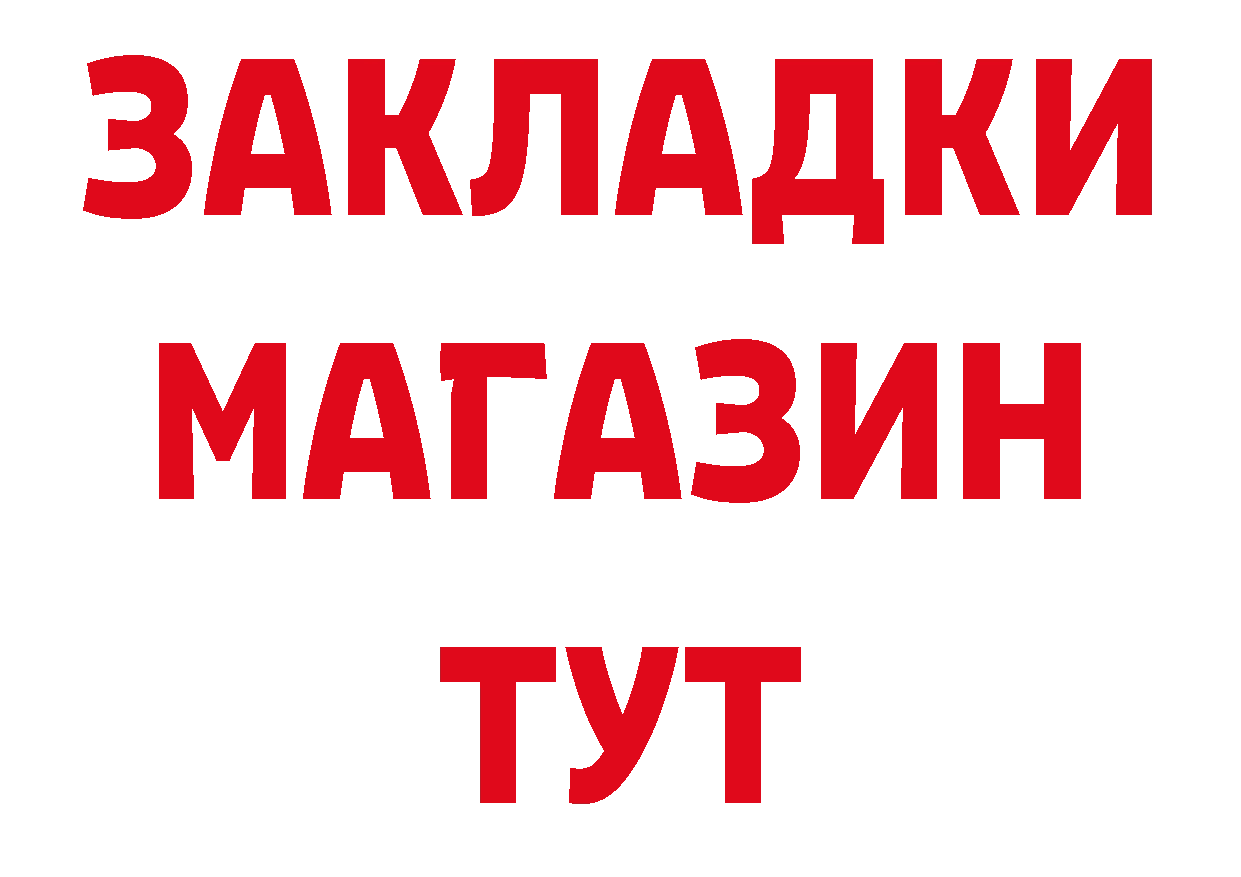 ЗАКЛАДКИ
МАГАЗИН
ТУТ